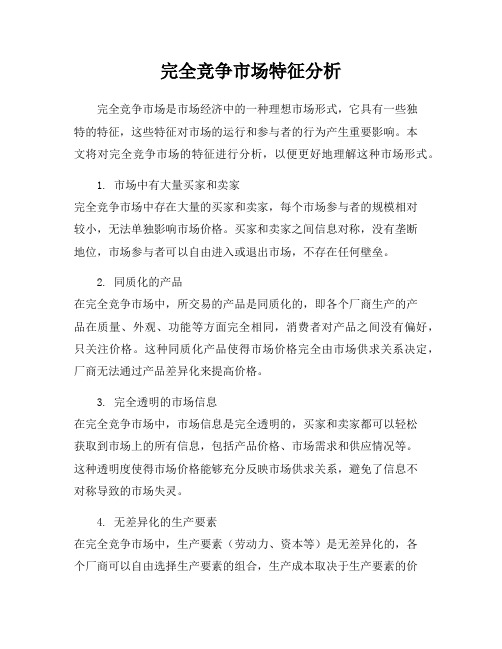 完全竞争市场特征分析

完全竞争市场是市场经济中的一种理想市场形式，它具有一些独特的特征，这些特征对市场的运行和参与者的行为产生重要影响。本文将对完全竞争市场的特征进行分析，以便更好地理解这种市场形式。

1. 市场中有大量买家和卖家
完全竞争市场中存在大量的买家和卖家，每个市场参与者的规模相对较小，无法单独影响市场价格。买家和卖家之间信息对称，没有垄断地位，市场参与者可以自由进入或退出市场，不存在任何壁垒。

2. 同质化的产品
在完全竞争市场中，所交易的产品是同质化的，即各个厂商生产的产品在质量、外观、功能等方面完全相同，消费者对产品之间没有偏好，只关注价格。这种同质化产品使得市场价格完全由市场供求关系决定，厂商无法通过产品差异化来提高价格。

3. 完全透明的市场信息
在完全竞争市场中，市场信息是完全透明的，买家和卖家都可以轻松获取到市场上的所有信息，包括产品价格、市场需求和供应情况等。这种透明度使得市场价格能够充分反映市场供求关系，避免了信息不对称导致的市场失灵。

4. 无差异化的生产要素
在完全竞争市场中，生产要素（劳动力、资本等）是无差异化的，各个厂商可以自由选择生产要素的组合，生产成本取决于生产要素的价